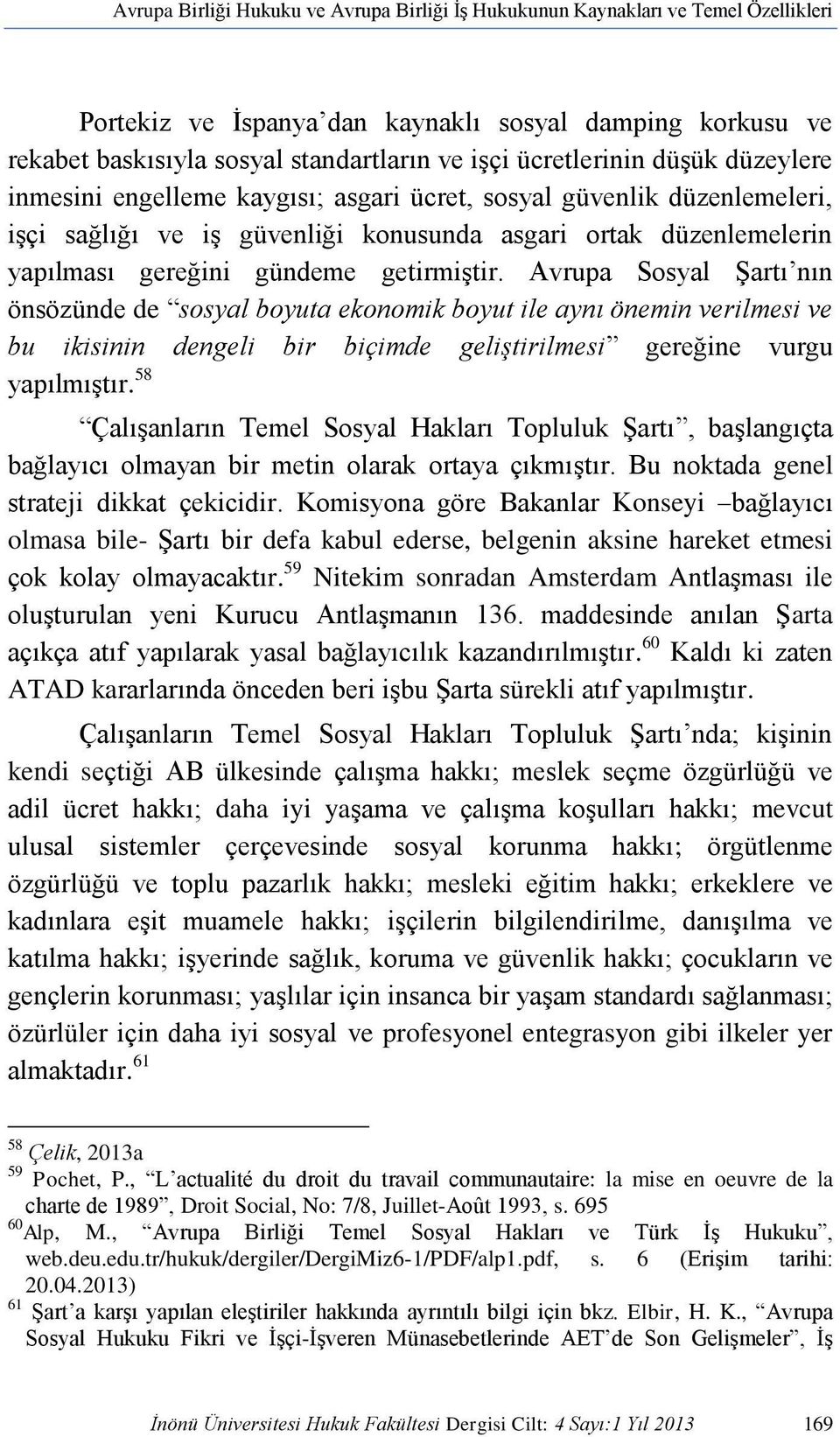 Avrupa Birliği Hukuku ve Avrupa Birliği İş Hukukunun Kaynakları ve Temel Özellikleri

Portekiz ve İspanya'dan kaynaklı sosyal damping korkusu ve rekabet baskısıyla sosyal standartların ve işçi ücretlerinin düşük düzeylere inmesini engelleme kaygısı; asgari ücret, sosyal güvenlik düzenlemeleri, işçi sağlığı ve iş güvenliği konusunda asgari ortak düzenlemelerin yapılması gereğini gündeme getirmiştir. Avrupa Sosyal Şartı'nın önsözünde de "sosyal boyuta ekonomik boyut ile aynı önemin verilmesi ve bu ikisinin dengeli bir biçimde geliştirilmesi" gereğine vurgu yapılmıştır.$^{58}$

"Çalışanların Temel Sosyal Hakları Topluluk Şartı", başlangıçta bağlayıcı olmayan bir metin olarak ortaya çıkmıştır. Bu noktada genel strateji dikkat çekicidir. Komisyona göre Bakanlar Konseyi –bağlayıcı olmasa bile- Şartı bir defa kabul ederse, belgenin aksine hareket etmesi çok kolay olmayacaktır.$^{59}$ Nitekim sonradan Amsterdam Antlaşması ile oluşturulan yeni Kurucu Antlaşmanın 136. maddesinde anılan Şarta açıkça atıf yapılarak yasal bağlayıcılık kazandırılmıştır.$^{60}$ Kaldı ki zaten ATAD kararlarında önceden beri işbu Şarta sürekli atıf yapılmıştır.

Çalışanların Temel Sosyal Hakları Topluluk Şartı'nda; kişinin kendi seçtiği AB ülkesinde çalışma hakkı; meslek seçme özgürlüğü ve adil ücret hakkı; daha iyi yaşama ve çalışma koşulları hakkı; mevcut ulusal sistemler çerçevesinde sosyal korunma hakkı; örgütlenme özgürlüğü ve toplu pazarlık hakkı; mesleki eğitim hakkı; erkeklere ve kadınlara eşit muamele hakkı; işçilerin bilgilendirilme, danışılma ve katılma hakkı; işyerinde sağlık, koruma ve güvenlik hakkı; çocukların ve gençlerin korunması; yaşlılar için insanca bir yaşam standardı sağlanması; özürlüler için daha iyi sosyal ve profesyonel entegrasyon gibi ilkeler yer almaktadır.$^{61}$

$^{58}$ Çelik, 2013a
$^{59}$ Pochet, P., "L'actualité du droit du travail communautaire: la mise en oeuvre de la charte de 1989", Droit Social, No: 7/8, Juillet-Août 1993, s. 695
$^{60}$ Alp, M., "Avrupa Birliği Temel Sosyal Hakları ve Türk İş Hukuku", web.deu.edu.tr/hukuk/dergiler/DergiMiz6-1/PDF/alp1.pdf, s. 6 (Erişim tarihi: 20.04.2013)
$^{61}$ Şart'a karşı yapılan eleştiriler hakkında ayrıntılı bilgi için bkz. Elbir, H. K., "Avrupa Sosyal Hukuku Fikri ve İşçi-İşveren Münasebetlerinde AET'de Son Gelişmeler", İş

İnönü Üniversitesi Hukuk Fakültesi Dergisi Cilt: 4 Sayı:1 Yıl 2013 169